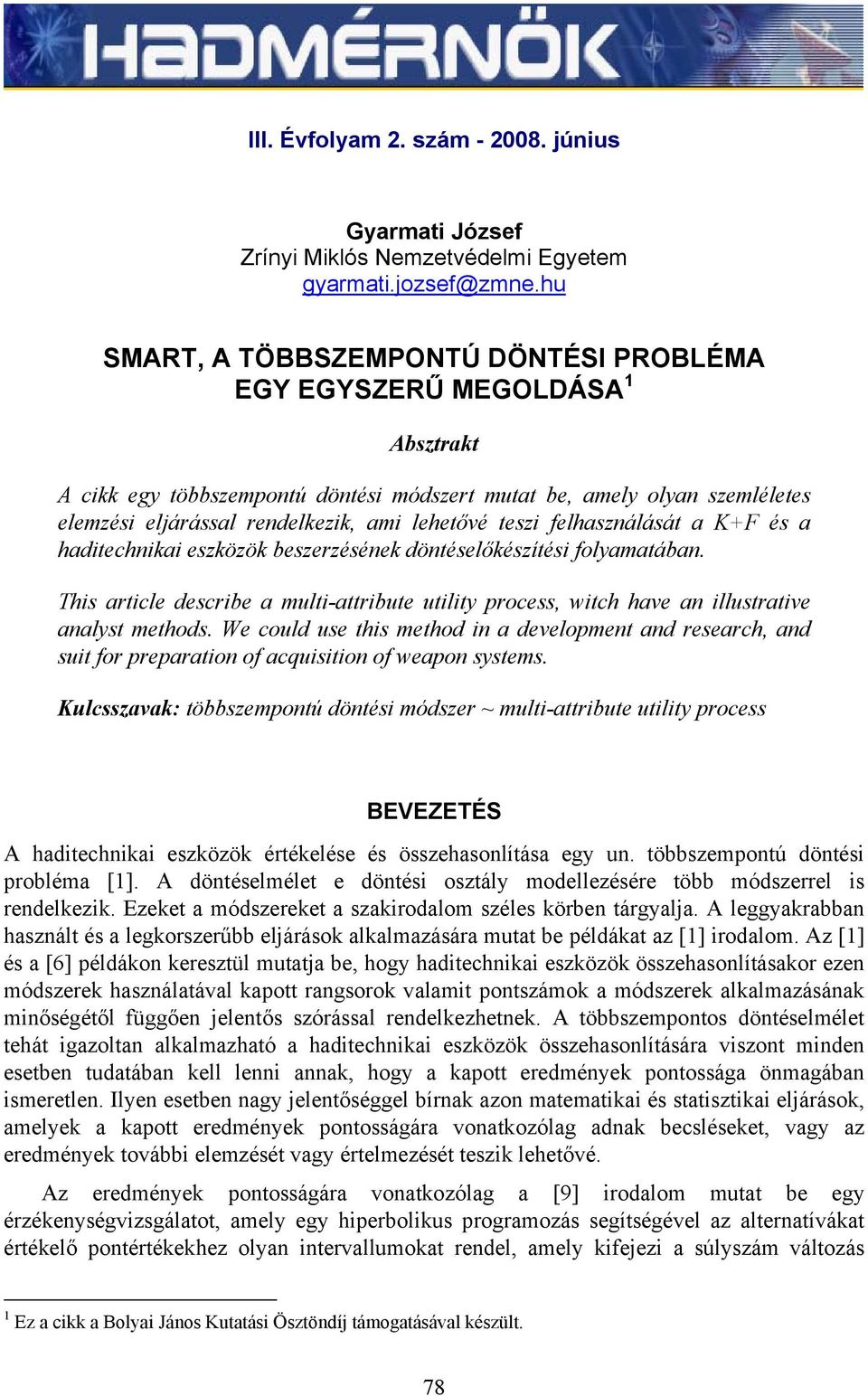 HADMÉRNÖK

III. Évfolyam 2. szám - 2008. június

Gyarmati József
Zrínyi Miklós Nemzetvédelmi Egyetem
gyarmati.jozsef@zmne.hu

SMART, A TÖBBSZEMPONTÚ DÖNTÉSI PROBLÉMA EGY EGYSZERŰ MEGOLDÁSA$^1$

Absztrakt

A cikk egy többszempontú döntési módszert mutat be, amely olyan szemléletes elemzési eljárással rendelkezik, ami lehetővé teszi felhasználását a K+F és a haditechnikai eszközök beszerzésének döntéselőkészítési folyamatában.

This article describe a multi-attribute utility process, witch have an illustrative analyst methods. We could use this method in a development and research, and suit for preparation of acquisition of weapon systems.

Kulcsszavak: többszempontú döntési módszer ~ multi-attribute utility process

BEVEZETÉS

A haditechnikai eszközök értékelése és összehasonlítása egy un. többszempontú döntési probléma [1]. A döntéselmélet e döntési osztály modellezésére több módszerrel is rendelkezik. Ezeket a módszereket a szakirodalom széles körben tárgyalja. A leggyakrabban használt és a legkorszerűbb eljárások alkalmazására mutat be példákat az [1] irodalom. Az [1] és a [6] példákon keresztül mutatja be, hogy haditechnikai eszközök összehasonlításakor ezen módszerek használatával kapott rangsorok valamit pontszámok a módszerek alkalmazásának minőségétől függően jelentős szórással rendelkezhetnek. A többszempontos döntéselmélet tehát igazoltan alkalmazható a haditechnikai eszközök összehasonlítására viszont minden esetben tudatában kell lenni annak, hogy a kapott eredmények pontossága önmagában ismeretlen. Ilyen esetben nagy jelentőséggel bírnak azon matematikai és statisztikai eljárások, amelyek a kapott eredmények pontosságára vonatkozólag adnak becsléseket, vagy az eredmények további elemzését vagy értelmezését teszik lehetővé.

Az eredmények pontosságára vonatkozólag a [9] irodalom mutat be egy érzékenységvizsgálatot, amely egy hiperbolikus programozás segítségével az alternatívákat értékelő pontértékekhez olyan intervallumokat rendel, amely kifejezi a súlyszám változás

$^1$ Ez a cikk a Bolyai János Kutatási Ösztöndíj támogatásával készült.

78